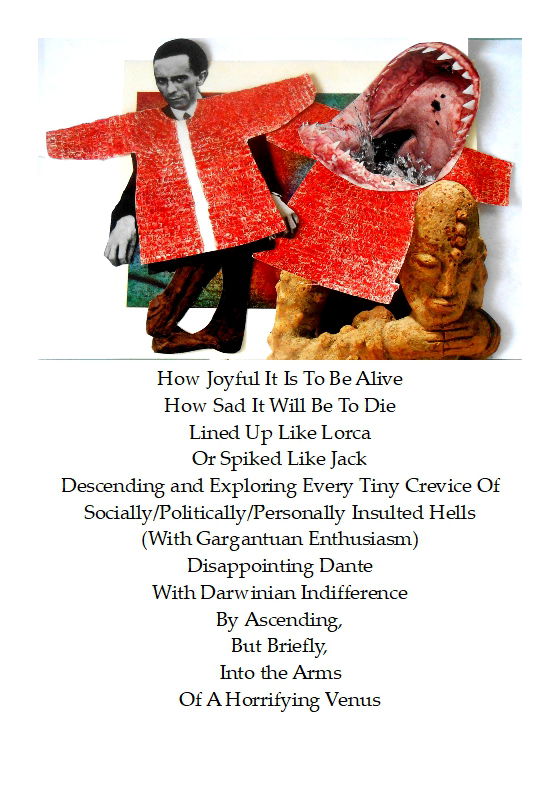 How Joyful It Is To Be Alive
How Sad It Will Be To Die
Lined Up Like Lorca
Or Spiked Like Jack
Descending and Exploring Every Tiny Crevice Of
Socially/Politically/Personally Insulted Hells
(With Gargantuan Enthusiasm)
Disappointing Dante
With Darwinian Indifference
By Ascending,
But Briefly,
Into the Arms
Of A Horrifying Venus